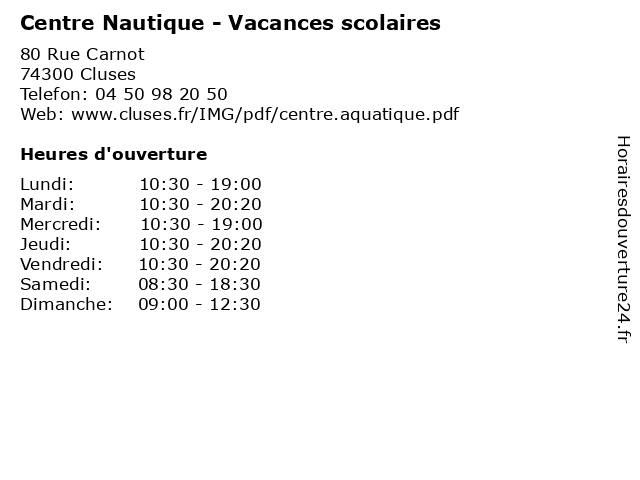 Centre Nautique - Vacances scolaires

80 Rue Carnot
74300 Cluses
Telefon: 04 50 98 20 50
Web: www.cluses.fr/IMG/pdf/centre.aquatique.pdf

Heures d'ouverture

| | |
|---|---|
| Lundi: | 10:30 - 19:00 |
| Mardi: | 10:30 - 20:20 |
| Mercredi: | 10:30 - 19:00 |
| Jeudi: | 10:30 - 20:20 |
| Vendredi: | 10:30 - 20:20 |
| Samedi: | 08:30 - 18:30 |
| Dimanche: | 09:00 - 12:30 |

Horairesdouverture24.fr